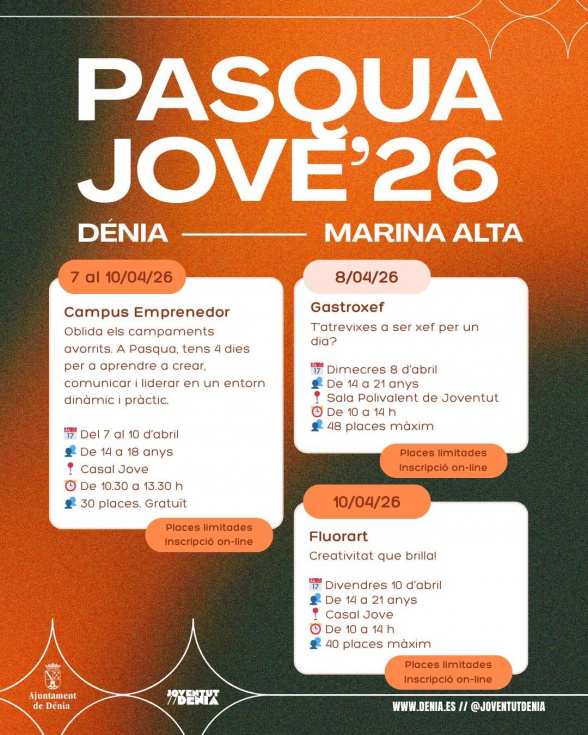 PASQUA JOVE'26

DÉNIA — MARINA ALTA

7 al 10/04/26

Campus Emprenedor

Oblida els campaments avorrits. A Pasqua, tens 4 dies per a aprendre a crear, comunicar i liderar en un entorn dinàmic i pràctic.

Del 7 al 10 d'abril
De 14 a 18 anys
Casal Jove
De 10.30 a 13.30 h
30 places. Gratuït

Places limitades
Inscripció on-line

8/04/26

Gastroxef

T'atrevixes a ser xef per un dia?

Dimecres 8 d'abril
De 14 a 21 anys
Sala Polivalent de Joventut
De 10 a 14 h
48 places màxim

Places limitades
Inscripció on-line

10/04/26

Fluorart

Creativitat que brilla!

Divendres 10 d'abril
De 14 a 21 anys
Casal Jove
De 10 a 14 h
40 places màxim

Places limitades
Inscripció on-line

Ajuntament de Dénia

JOVENTUT DÉNIA

WWW.DENIA.ES // @JOVENTUTDENIA